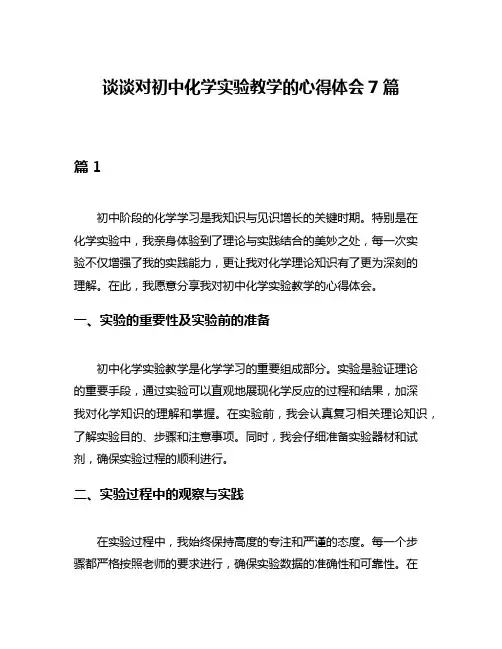 谈谈对初中化学实验教学的心得体会 7 篇

篇 1

初中阶段的化学学习是我知识与见识增长的关键时期。特别是在化学实验中，我亲身体验到了理论与实践结合的美妙之处，每一次实验不仅增强了我的实践能力，更让我对化学理论知识有了更为深刻的理解。在此，我愿意分享我对初中化学实验教学的心得体会。

一、实验的重要性及实验前的准备

初中化学实验教学是化学学习的重要组成部分。实验是验证理论的重要手段，通过实验可以直观地展现化学反应的过程和结果，加深我对化学知识的理解和掌握。在实验前，我会认真复习相关理论知识，了解实验目的、步骤和注意事项。同时，我会仔细准备实验器材和试剂，确保实验过程的顺利进行。

二、实验过程中的观察与实践

在实验过程中，我始终保持高度的专注和严谨的态度。每一个步骤都严格按照老师的要求进行，确保实验数据的准确性和可靠性。在